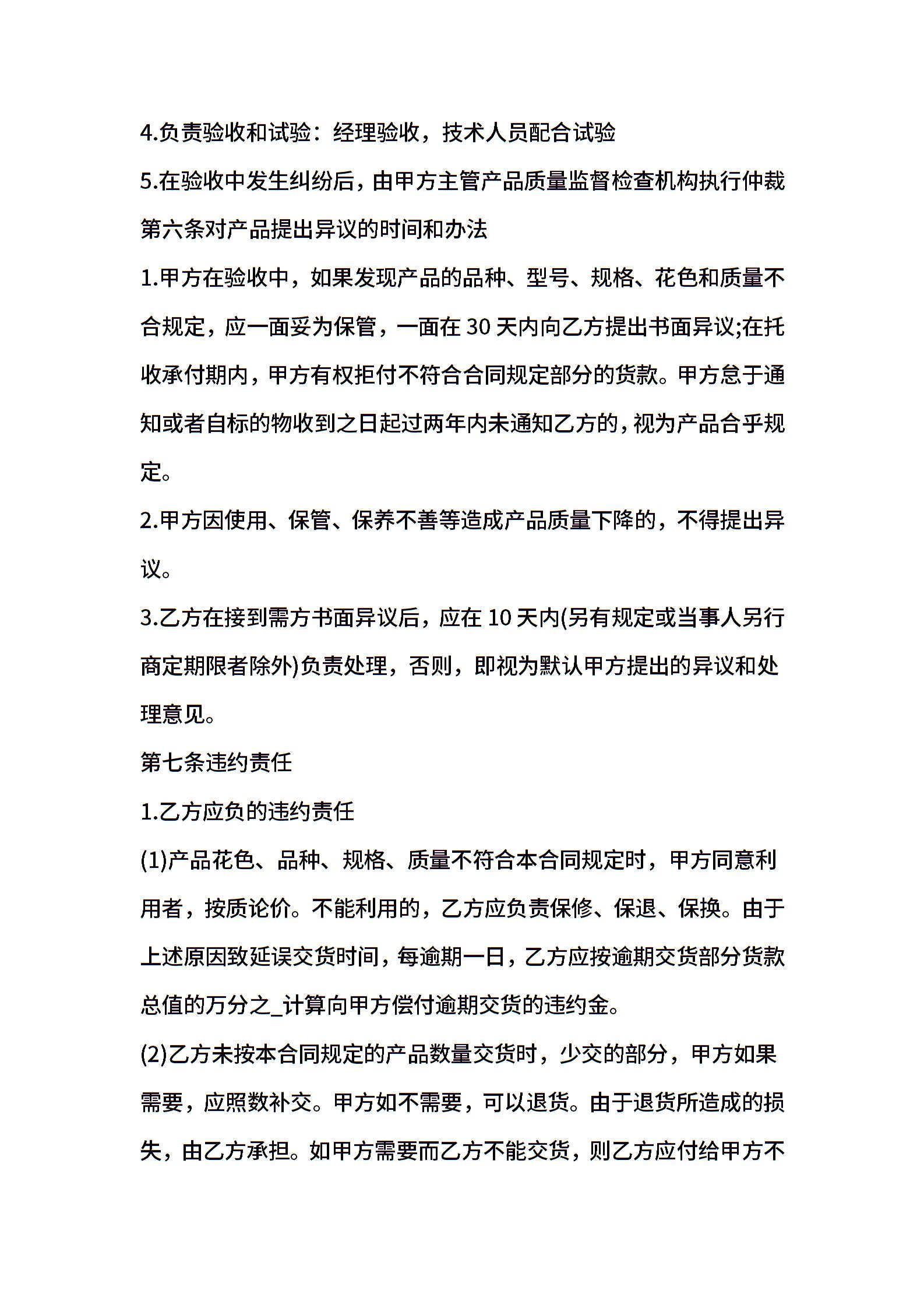 4.负责验收和试验：经理验收，技术人员配合试验

5.在验收中发生纠纷后，由甲方主管产品质量监督检查机构执行仲裁

第六条对产品提出异议的时间和办法

1.甲方在验收中，如果发现产品的品种、型号、规格、花色和质量不合规定，应一面妥为保管，一面在 30 天内向乙方提出书面异议;在托收承付期内，甲方有权拒付不符合合同规定部分的货款。甲方怠于通知或者自标的物收到之日起过两年内未通知乙方的，视为产品合乎规定。

2.甲方因使用、保管、保养不善等造成产品质量下降的，不得提出异议。

3.乙方在接到需方书面异议后，应在 10 天内(另有规定或当事人另行商定期限者除外)负责处理，否则，即视为默认甲方提出的异议和处理意见。

第七条违约责任

1.乙方应负的违约责任

(1)产品花色、品种、规格、质量不符合本合同规定时，甲方同意利用者，按质论价。不能利用的，乙方应负责保修、保退、保换。由于上述原因致延误交货时间，每逾期一日，乙方应按逾期交货部分货款总值的万分之_计算向甲方偿付逾期交货的违约金。

(2)乙方未按本合同规定的产品数量交货时，少交的部分，甲方如果需要，应照数补交。甲方如不需要，可以退货。由于退货所造成的损失，由乙方承担。如甲方需要而乙方不能交货，则乙方应付给甲方不